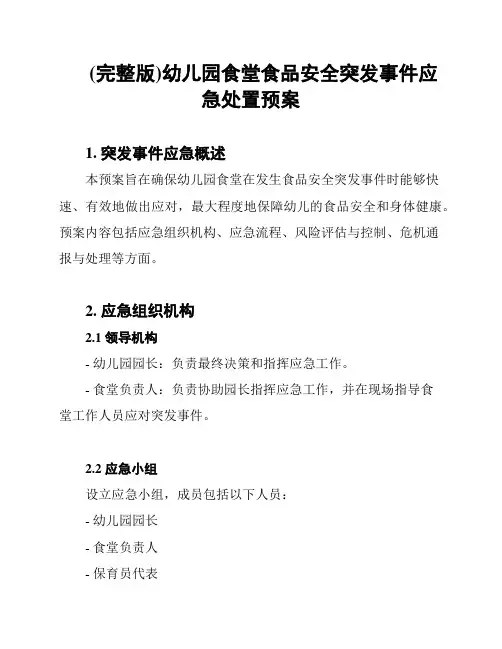 (完整版)幼儿园食堂食品安全突发事件应急处置预案

1. 突发事件应急概述

本预案旨在确保幼儿园食堂在发生食品安全突发事件时能够快速、有效地做出应对，最大程度地保障幼儿的食品安全和身体健康。预案内容包括应急组织机构、应急流程、风险评估与控制、危机通报与处理等方面。

2. 应急组织机构

2.1 领导机构

- 幼儿园园长：负责最终决策和指挥应急工作。

- 食堂负责人：负责协助园长指挥应急工作，并在现场指导食堂工作人员应对突发事件。

2.2 应急小组

设立应急小组，成员包括以下人员：

- 幼儿园园长

- 食堂负责人

- 保育员代表